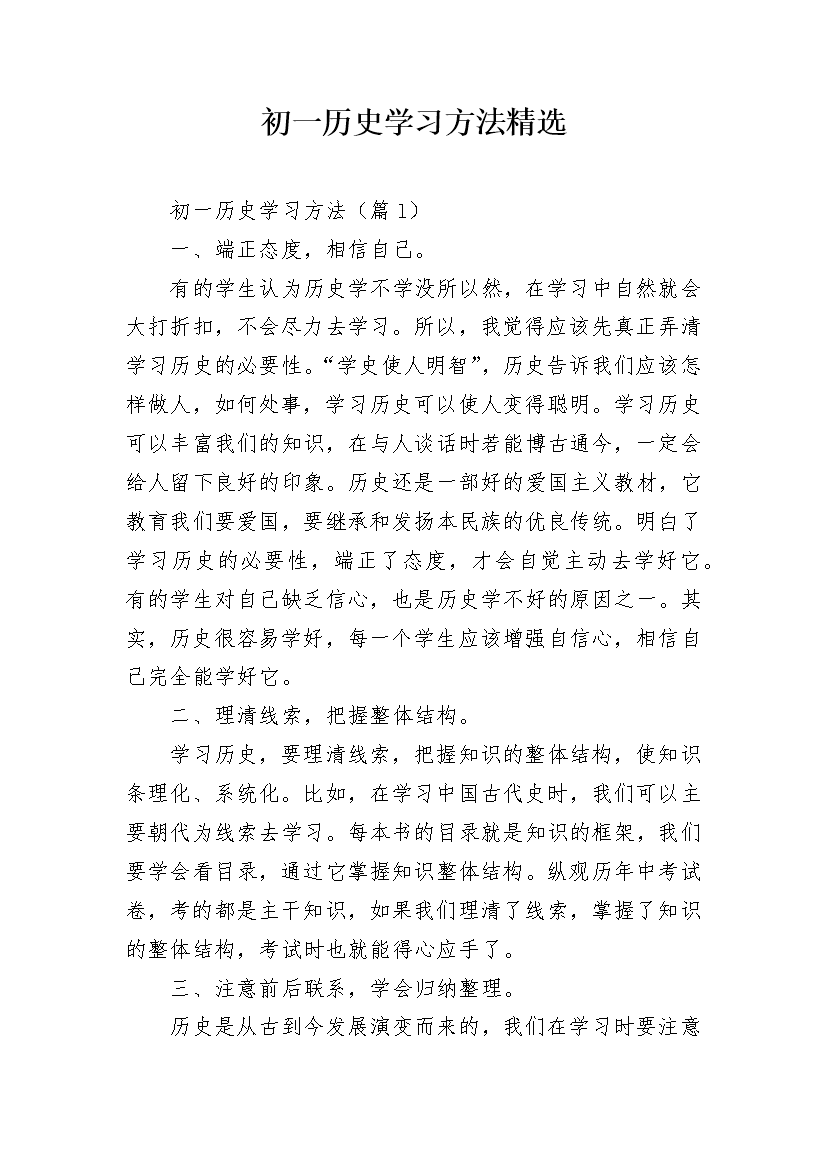 初一历史学习方法精选

初一历史学习方法（篇1）

一、端正态度，相信自己。

有的学生认为历史学不学没所以然，在学习中自然就会大打折扣，不会尽力去学习。所以，我觉得应该先真正弄清学习历史的必要性。“学史使人明智”，历史告诉我们应该怎样做人，如何处事，学习历史可以使人变得聪明。学习历史可以丰富我们的知识，在与人谈话时若能博古通今，一定会给人留下良好的印象。历史还是一部好的爱国主义教材，它教育我们要爱国，要继承和发扬本民族的优良传统。明白了学习历史的必要性，端正了态度，才会自觉主动去学好它。有的学生对自己缺乏信心，也是历史学不好的原因之一。其实，历史很容易学好，每一个学生应该增强自信心，相信自己完全能学好它。

二、理清线索，把握整体结构。

学习历史，要理清线索，把握知识的整体结构，使知识条理化、系统化。比如，在学习中国古代史时，我们可以主要朝代为线索去学习。每本书的目录就是知识的框架，我们要学会看目录，通过它掌握知识整体结构。纵观历年中考试卷，考的都是主干知识，如果我们理清了线索，掌握了知识的整体结构，考试时也就能得心应手了。

三、注意前后联系，学会归纳整理。

历史是从古到今发展演变而来的，我们在学习时要注意